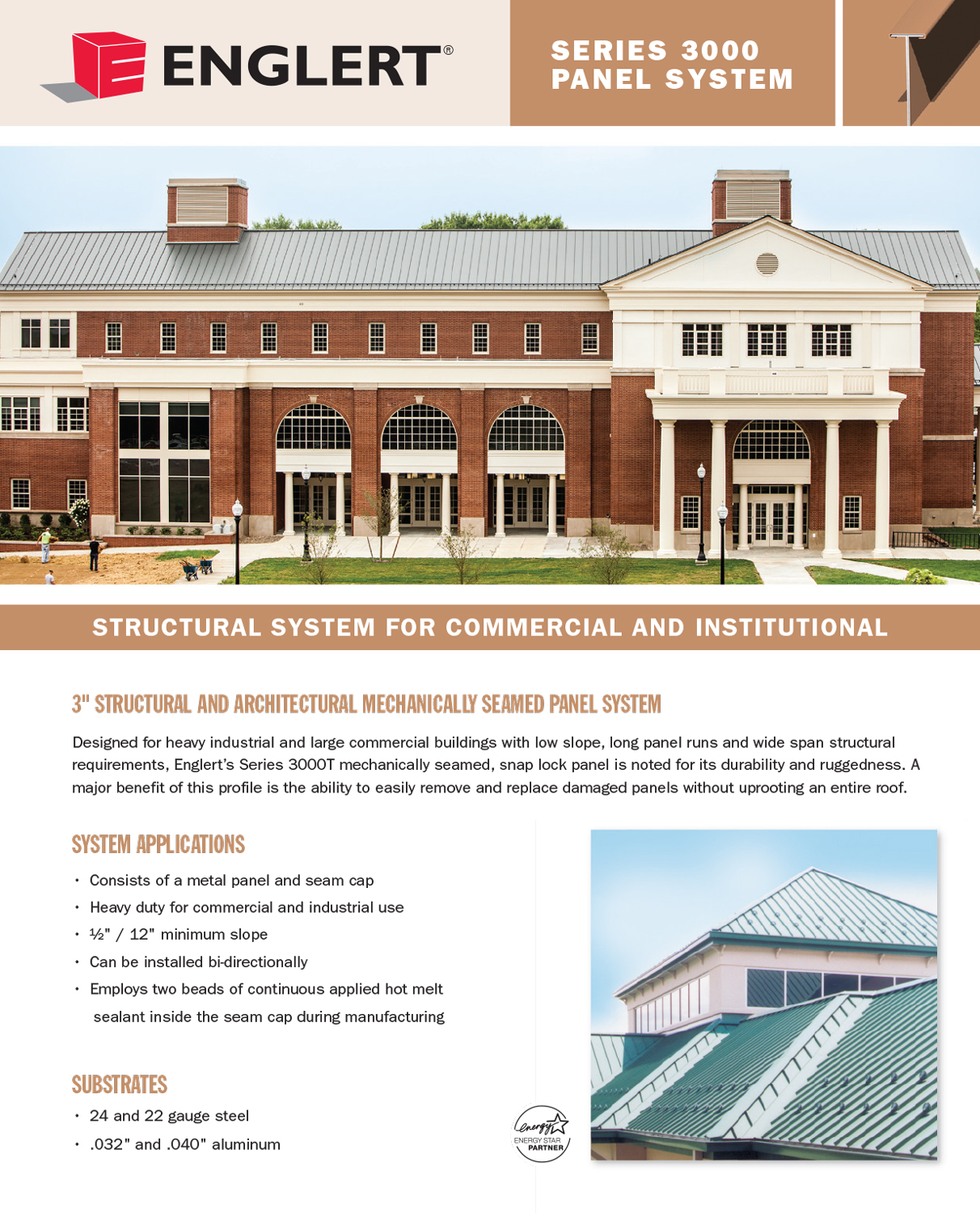 ENGLERT®

SERIES 3000
PANEL SYSTEM

STRUCTURAL SYSTEM FOR COMMERCIAL AND INSTITUTIONAL

3" STRUCTURAL AND ARCHITECTURAL MECHANICALLY SEAMED PANEL SYSTEM

Designed for heavy industrial and large commercial buildings with low slope, long panel runs and wide span structural requirements, Englert's Series 3000T mechanically seamed, snap lock panel is noted for its durability and ruggedness. A major benefit of this profile is the ability to easily remove and replace damaged panels without uprooting an entire roof.

SYSTEM APPLICATIONS

• Consists of a metal panel and seam cap
• Heavy duty for commercial and industrial use
• ½" / 12" minimum slope
• Can be installed bi-directionally
• Employs two beads of continuous applied hot melt sealant inside the seam cap during manufacturing

SUBSTRATES

• 24 and 22 gauge steel
• .032" and .040" aluminum

energy ENERGY STAR PARTNER